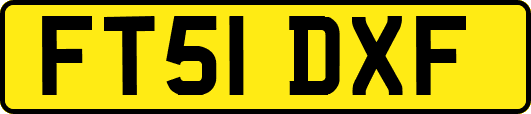 FT51 DXF